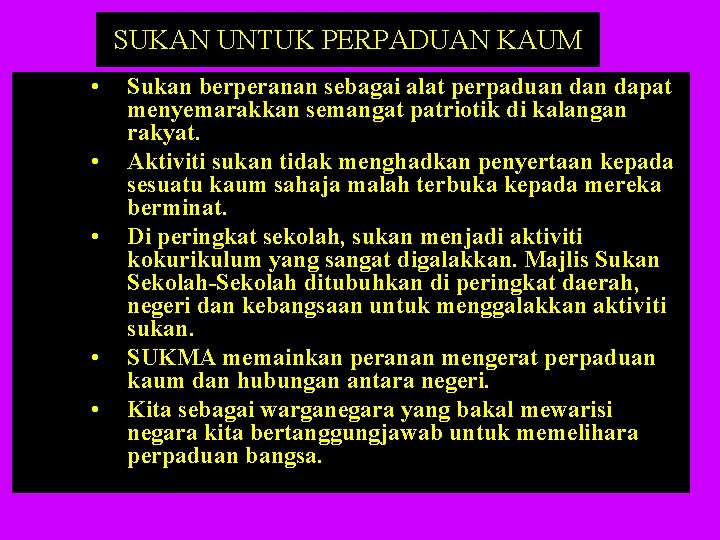 SUKAN UNTUK PERPADUAN KAUM

• Sukan berperanan sebagai alat perpaduan dan dapat menyemarakkan semangat patriotik di kalangan rakyat.

• Aktiviti sukan tidak menghadkan penyertaan kepada sesuatu kaum sahaja malah terbuka kepada mereka berminat.

• Di peringkat sekolah, sukan menjadi aktiviti kokurikulum yang sangat digalakkan. Majlis Sukan Sekolah-Sekolah ditubuhkan di peringkat daerah, negeri dan kebangsaan untuk menggalakkan aktiviti sukan.

• SUKMA memainkan peranan mengerat perpaduan kaum dan hubungan antara negeri.

• Kita sebagai warganegara yang bakal mewarisi negara kita bertanggungjawab untuk memelihara perpaduan bangsa.